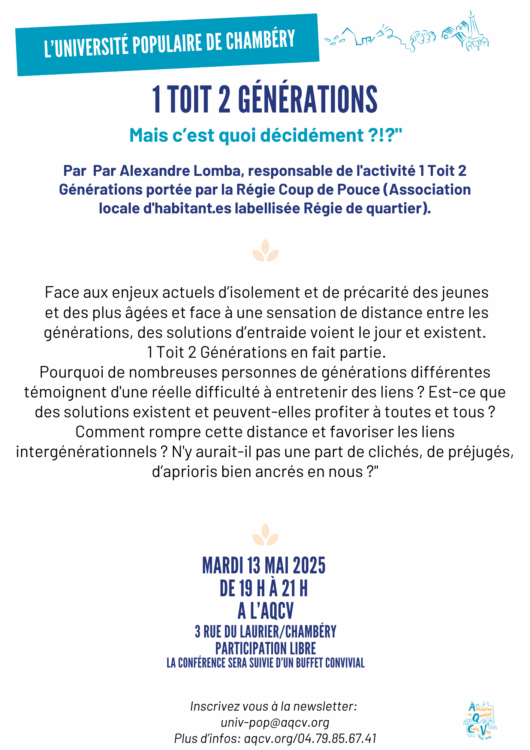 L'UNIVERSITÉ POPULAIRE DE CHAMBÉRY

1 TOIT 2 GÉNÉRATIONS

Mais c'est quoi décidément ?!?"

Par Par Alexandre Lomba, responsable de l'activité 1 Toit 2 Générations portée par la Régie Coup de Pouce (Association locale d'habitant.es labellisée Régie de quartier).

Face aux enjeux actuels d'isolement et de précarité des jeunes et des plus âgées et face à une sensation de distance entre les générations, des solutions d'entraide voient le jour et existent. 1 Toit 2 Générations en fait partie.
Pourquoi de nombreuses personnes de générations différentes témoignent d'une réelle difficulté à entretenir des liens ? Est-ce que des solutions existent et peuvent-elles profiter à toutes et tous ? Comment rompre cette distance et favoriser les liens intergénérationnels ? N'y aurait-il pas une part de clichés, de préjugés, d'aprioris bien ancrés en nous ?"

MARDI 13 MAI 2025
DE 19 H À 21 H
A L'AQCV
3 RUE DU LAURIER/CHAMBÉRY
PARTICIPATION LIBRE
LA CONFÉRENCE SERA SUIVIE D'UN BUFFET CONVIVIAL

Inscrivez vous à la newsletter:
univ-pop@aqcv.org
Plus d'infos: aqcv.org/04.79.85.67.41

AQCV